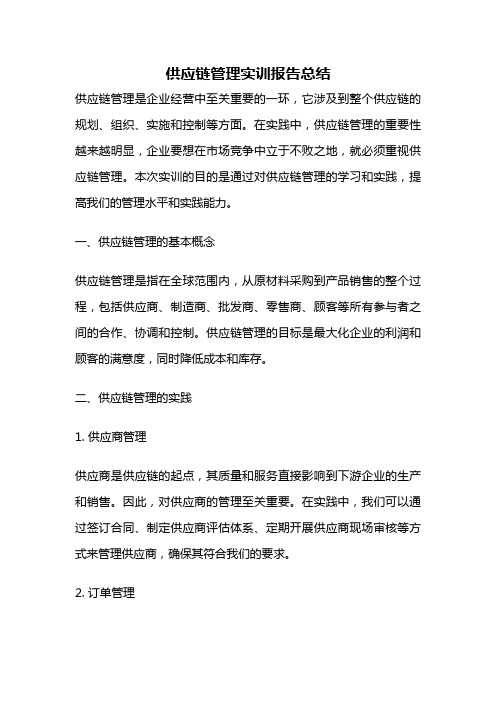 供应链管理实训报告总结

供应链管理是企业经营中至关重要的一环，它涉及到整个供应链的规划、组织、实施和控制等方面。在实践中，供应链管理的重要性越来越明显，企业要想在市场竞争中立于不败之地，就必须重视供应链管理。本次实训的目的是通过对供应链管理的学习和实践，提高我们的管理水平和实践能力。

一、供应链管理的基本概念

供应链管理是指在全球范围内，从原材料采购到产品销售的整个过程，包括供应商、制造商、批发商、零售商、顾客等所有参与者之间的合作、协调和控制。供应链管理的目标是最大化企业的利润和顾客的满意度，同时降低成本和库存。

二、供应链管理的实践

1. 供应商管理

供应商是供应链的起点，其质量和服务直接影响到下游企业的生产和销售。因此，对供应商的管理至关重要。在实践中，我们可以通过签订合同、制定供应商评估体系、定期开展供应商现场审核等方式来管理供应商，确保其符合我们的要求。

2. 订单管理